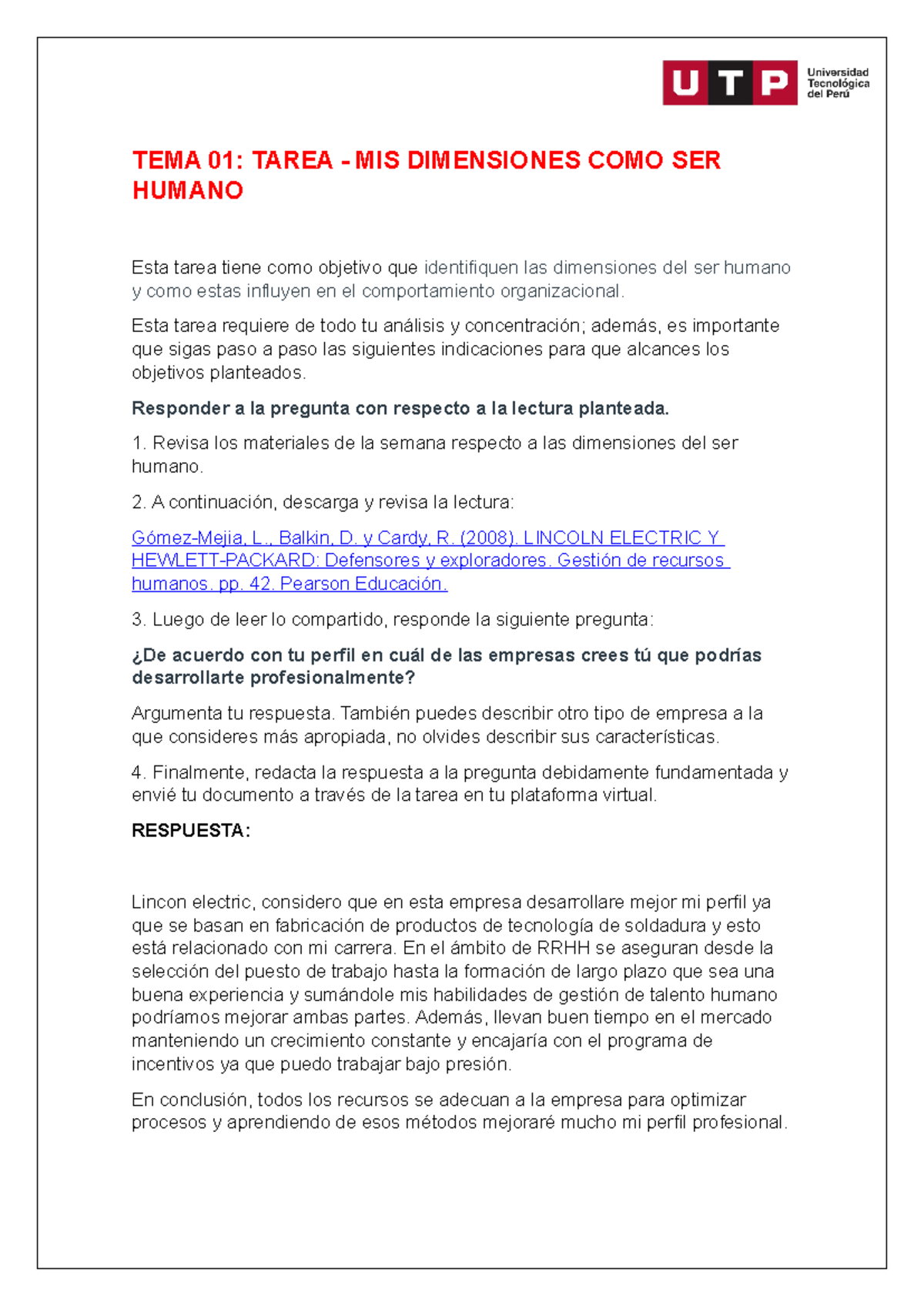 UTP Universidad Tecnológica del Perú

TEMA 01: TAREA - MIS DIMENSIONES COMO SER HUMANO

Esta tarea tiene como objetivo que identifiquen las dimensiones del ser humano y como estas influyen en el comportamiento organizacional.

Esta tarea requiere de todo tu análisis y concentración; además, es importante que sigas paso a paso las siguientes indicaciones para que alcances los objetivos planteados.

Responder a la pregunta con respecto a la lectura planteada.

1. Revisa los materiales de la semana respecto a las dimensiones del ser humano.

2. A continuación, descarga y revisa la lectura:

Gómez-Mejia, L., Balkin, D. y Cardy, R. (2008). LINCOLN ELECTRIC Y HEWLETT-PACKARD: Defensores y exploradores. Gestión de recursos humanos. pp. 42. Pearson Educación.

3. Luego de leer lo compartido, responde la siguiente pregunta:

¿De acuerdo con tu perfil en cuál de las empresas crees tú que podrías desarrollarte profesionalmente?

Argumenta tu respuesta. También puedes describir otro tipo de empresa a la que consideres más apropiada, no olvides describir sus características.

4. Finalmente, redacta la respuesta a la pregunta debidamente fundamentada y envié tu documento a través de la tarea en tu plataforma virtual.

RESPUESTA:

Lincon electric, considero que en esta empresa desarrollare mejor mi perfil ya que se basan en fabricación de productos de tecnología de soldadura y esto está relacionado con mi carrera. En el ámbito de RRHH se aseguran desde la selección del puesto de trabajo hasta la formación de largo plazo que sea una buena experiencia y sumándole mis habilidades de gestión de talento humano podríamos mejorar ambas partes. Además, llevan buen tiempo en el mercado manteniendo un crecimiento constante y encajaría con el programa de incentivos ya que puedo trabajar bajo presión.

En conclusión, todos los recursos se adecuan a la empresa para optimizar procesos y aprendiendo de esos métodos mejoraré mucho mi perfil profesional.